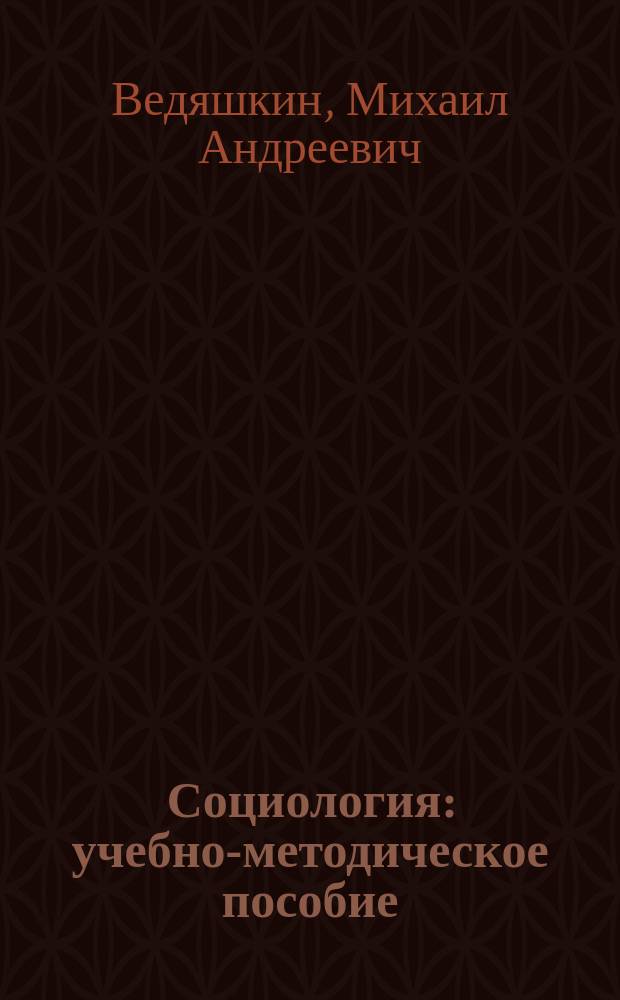 Ведяшкин, Михаил Андреевич

Социология: учебно-методическое пособие